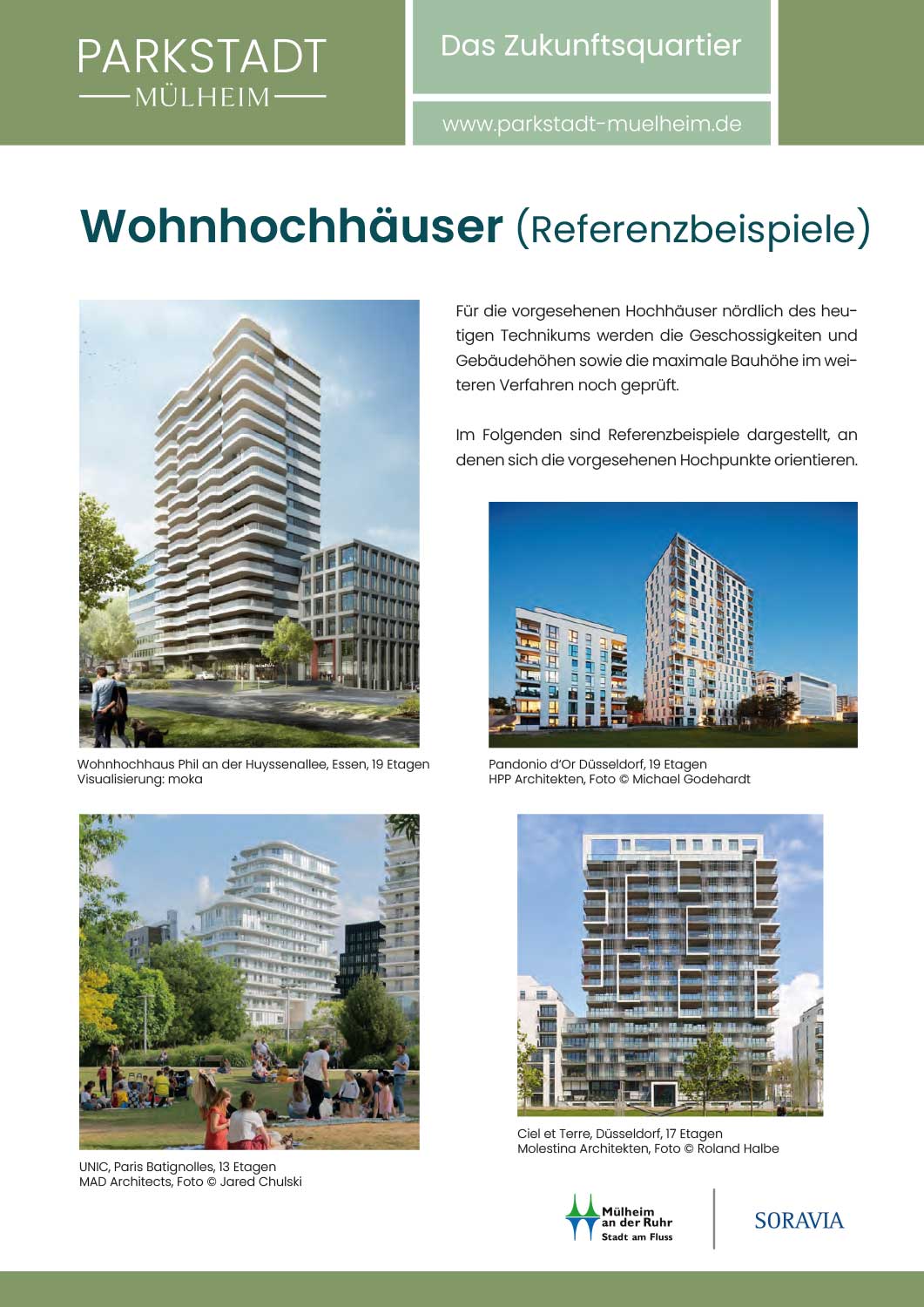 PARKSTADT
MÜLHEIM

Das Zukunftsquartier

www.parkstadt-muelheim.de

Wohnhochhäuser (Referenzbeispiele)

Für die vorgesehenen Hochhäuser nördlich des heutigen Technikums werden die Geschossigkeiten und Gebäudehöhen sowie die maximale Bauhöhe im weiteren Verfahren noch geprüft.

Im Folgenden sind Referenzbeispiele dargestellt, an denen sich die vorgesehenen Hochpunkte orientieren.

Wohnhochhaus Phil an der Huyssenallee, Essen, 19 Etagen
Visualisierung: moka

Pandonio d'Or Düsseldorf, 19 Etagen
HPP Architekten, Foto © Michael Godehardt

UNIC, Paris Batignolles, 13 Etagen
MAD Architects, Foto © Jared Chulski

Ciel et Terre, Düsseldorf, 17 Etagen
Molestina Architekten, Foto © Roland Halbe

Mülheim an der Ruhr
Stadt am Fluss

SORAVIA